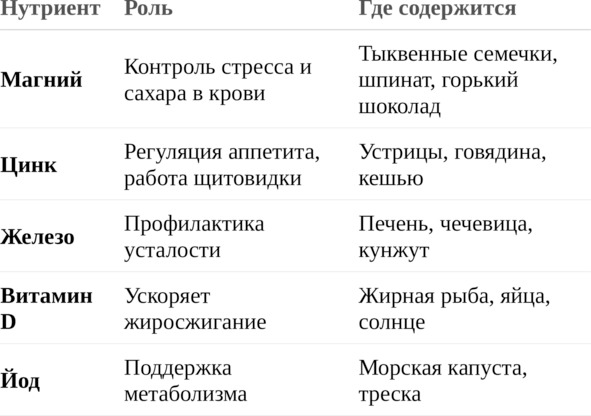 | Нутриент | Роль | Где содержится |
|---|---|---|
| Магний | Контроль стресса и сахара в крови | Тыквенные семечки, шпинат, горький шоколад |
| Цинк | Регуляция аппетита, работа щитовидки | Устрицы, говядина, кешью |
| Железо | Профилактика усталости | Печень, чечевица, кунжут |
| Витамин D | Ускоряет жиросжигание | Жирная рыба, яйца, солнце |
| Йод | Поддержка метаболизма | Морская капуста, треска |